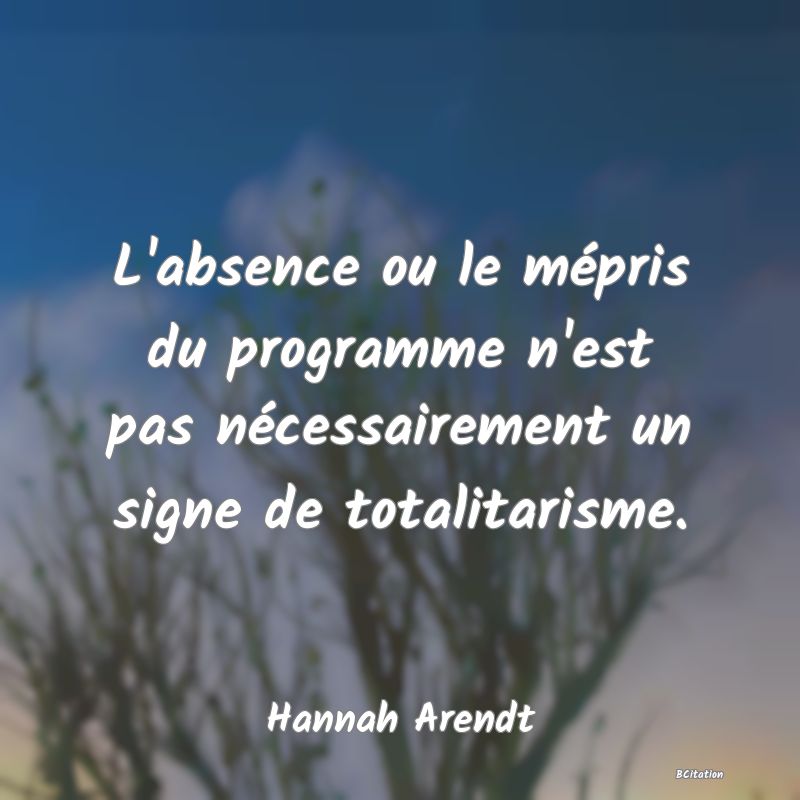 L'absence ou le mépris du programme n'est pas nécessairement un signe de totalitarisme.

Hannah Arendt

BCitation